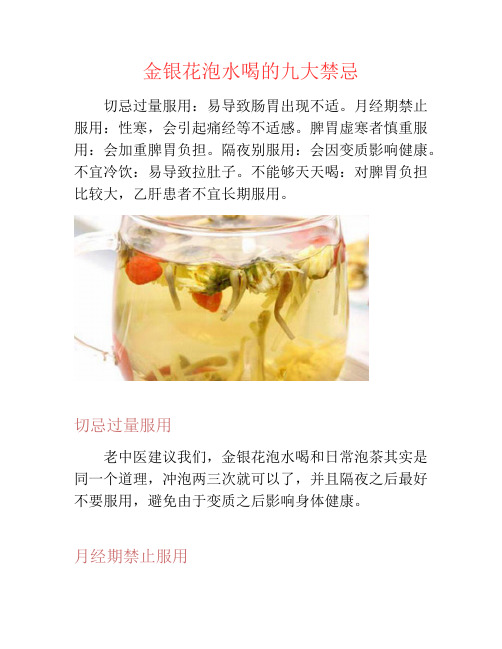 金银花泡水喝的九大禁忌

切忌过量服用：易导致肠胃出现不适。月经期禁止服用：性寒，会引起痛经等不适感。脾胃虚寒者慎重服用：会加重脾胃负担。隔夜别服用：会因变质影响健康。不宜冷饮：易导致拉肚子。不能够天天喝：对脾胃负担比较大，乙肝患者不宜长期服用。

切忌过量服用

老中医建议我们，金银花泡水喝和日常泡茶其实是同一个道理，冲泡两三次就可以了，并且隔夜之后最好不要服用，避免由于变质之后影响身体健康。

月经期禁止服用